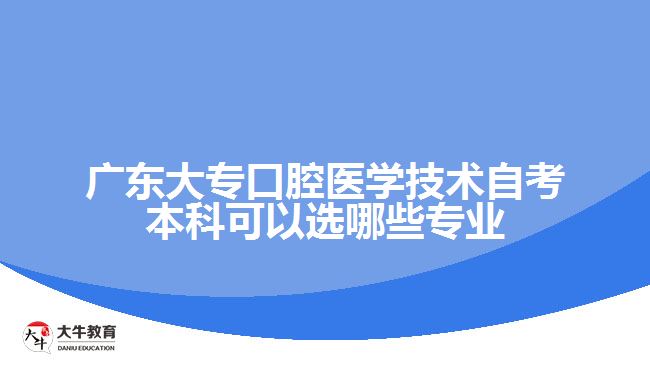 广东大专口腔医学技术自考本科可以选哪些专业

大牛
大牛教育
DANIU EDUCATION